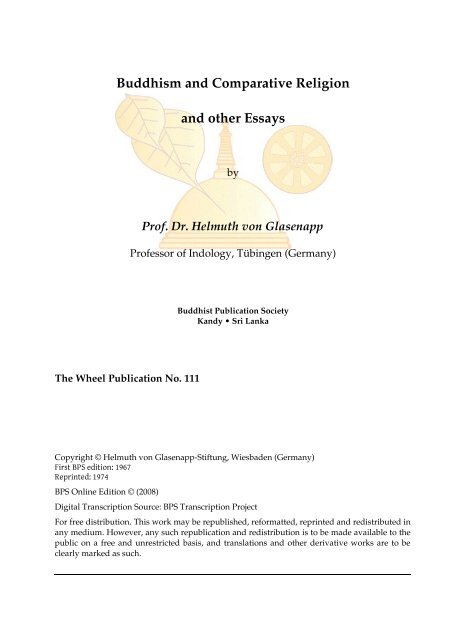 Buddhism and Comparative Religion

and other Essays

by

Prof. Dr. Helmuth von Glasenapp

Professor of Indology, Tübingen (Germany)

Buddhist Publication Society
Kandy • Sri Lanka

The Wheel Publication No. 111

Copyright © Helmuth von Glasenapp-Stiftung, Wiesbaden (Germany)
First BPS edition: 1967
Reprinted: 1974

BPS Online Edition © (2008)

Digital Transcription Source: BPS Transcription Project

For free distribution. This work may be republished, reformatted, reprinted and redistributed in any medium. However, any such republication and redistribution is to be made available to the public on a free and unrestricted basis, and translations and other derivative works are to be clearly marked as such.